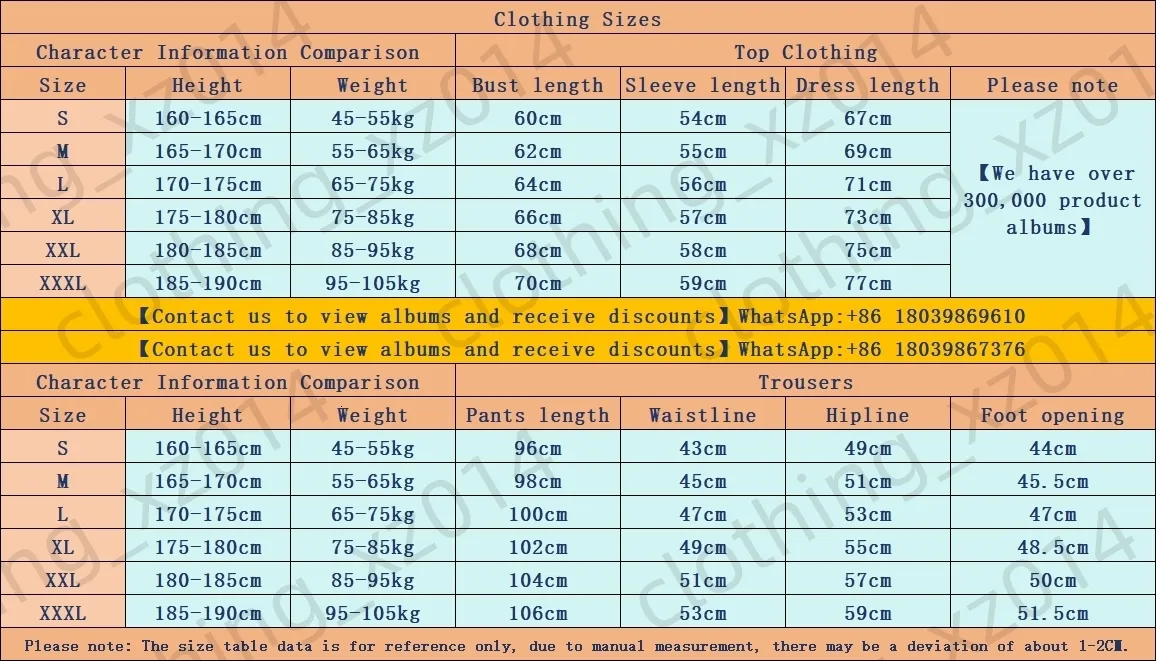 Clothing Sizes

| Character Information Comparison | | | Top Clothing | | | |
|---|---|---|---|---|---|---|
| Size | Height | Weight | Bust length | Sleeve length | Dress length | Please note |
| S | 160-165cm | 45-55kg | 60cm | 54cm | 67cm | 【We have over 300,000 product albums】 |
| M | 165-170cm | 55-65kg | 62cm | 55cm | 69cm | |
| L | 170-175cm | 65-75kg | 64cm | 56cm | 71cm | |
| XL | 175-180cm | 75-85kg | 66cm | 57cm | 73cm | |
| XXL | 180-185cm | 85-95kg | 68cm | 58cm | 75cm | |
| XXXL | 185-190cm | 95-105kg | 70cm | 59cm | 77cm | |

【Contact us to view albums and receive discounts】WhatsApp:+86 18039869610

【Contact us to view albums and receive discounts】WhatsApp:+86 18039867376

| Character Information Comparison | | | Trousers | | | |
|---|---|---|---|---|---|---|
| Size | Height | Weight | Pants length | Waistline | Hipline | Foot opening |
| S | 160-165cm | 45-55kg | 96cm | 43cm | 49cm | 44cm |
| M | 165-170cm | 55-65kg | 98cm | 45cm | 51cm | 45.5cm |
| L | 170-175cm | 65-75kg | 100cm | 47cm | 53cm | 47cm |
| XL | 175-180cm | 75-85kg | 102cm | 49cm | 55cm | 48.5cm |
| XXL | 180-185cm | 85-95kg | 104cm | 51cm | 57cm | 50cm |
| XXXL | 185-190cm | 95-105kg | 106cm | 53cm | 59cm | 51.5cm |

Please note: The size table data is for reference only, due to manual measurement, there may be a deviation of about 1-2CM.

clothing_xz014